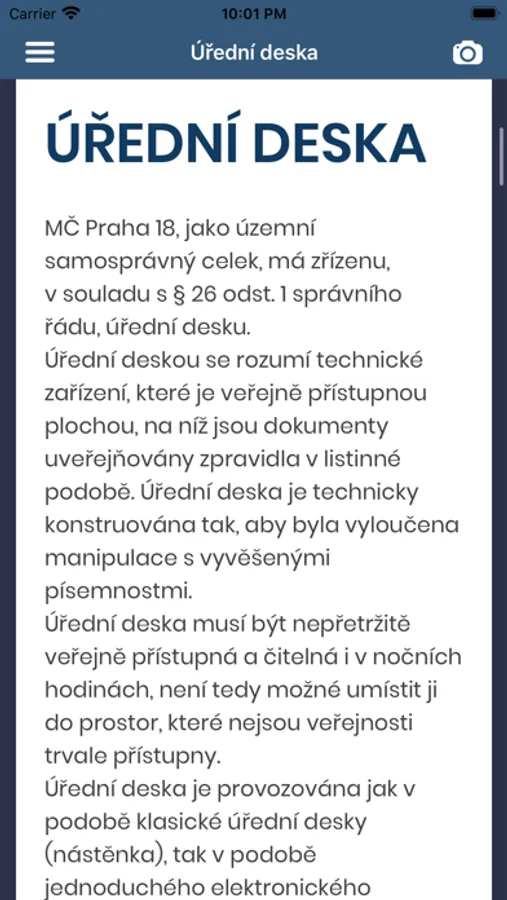 Carrier 10:01 PM

Úřední deska

ÚŘEDNÍ DESKA

MČ Praha 18, jako územní samosprávný celek, má zřízenu, v souladu s § 26 odst. 1 správního řádu, úřední desku.
Úřední deskou se rozumí technické zařízení, které je veřejně přístupnou plochou, na níž jsou dokumenty uveřejňovány zpravidla v listinné podobě. Úřední deska je technicky konstruována tak, aby byla vyloučena manipulace s vyvěšenými písemnostmi.
Úřední deska musí být nepřetržitě veřejně přístupná a čitelná i v nočních hodinách, není tedy možné umístit ji do prostor, které nejsou veřejnosti trvale přístupny.
Úřední deska je provozována jak v podobě klasické úřední desky (nástěnka), tak v podobě jednoduchého elektronického